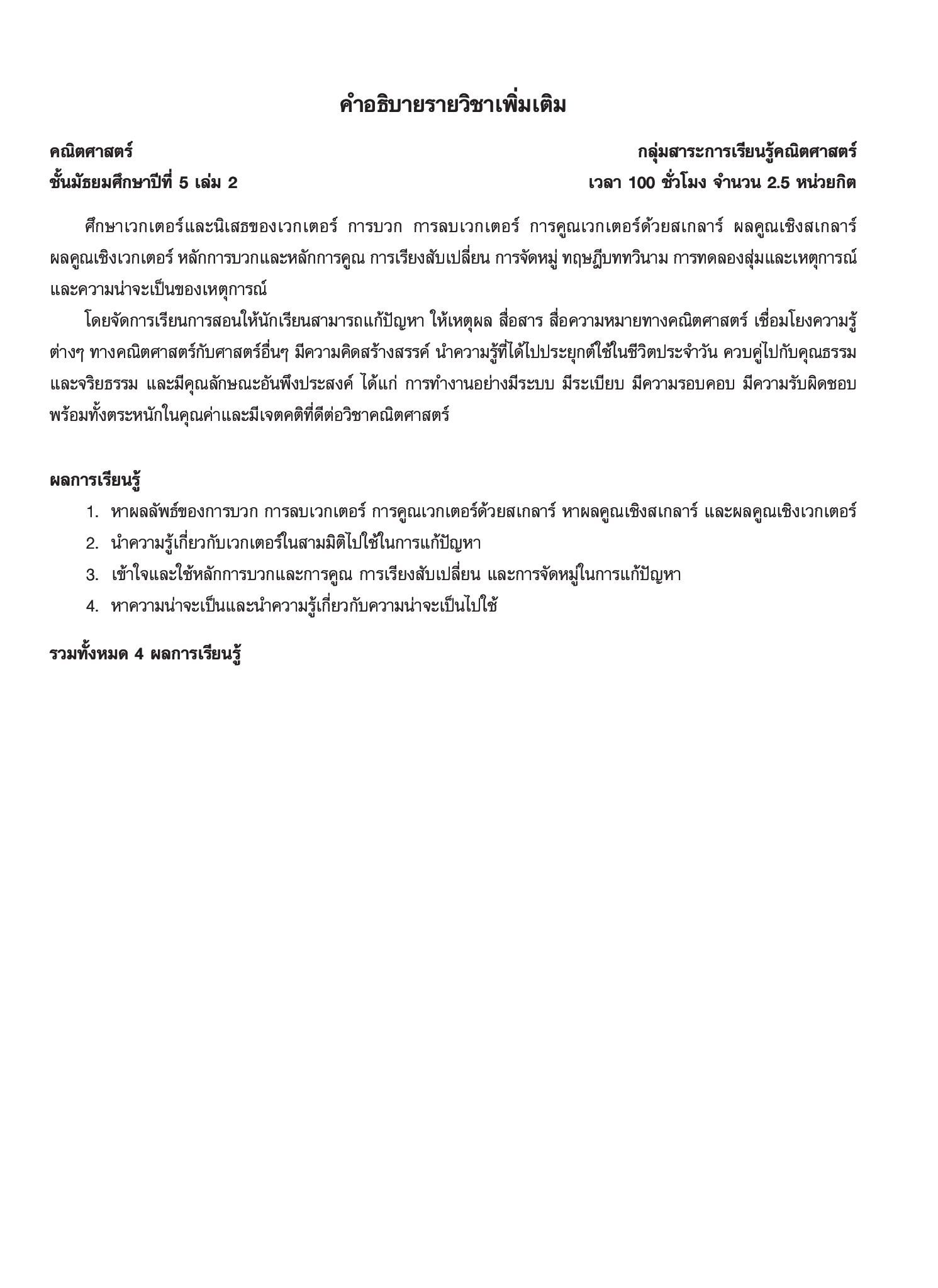 คำอธิบายรายวิชาเพิ่มเติม

คณิตศาสตร์
ชั้นมัธยมศึกษาปีที่ 5 เล่ม 2

กลุ่มสาระการเรียนรู้คณิตศาสตร์
เวลา 100 ชั่วโมง จำนวน 2.5 หน่วยกิต

ศึกษาเวกเตอร์และนิเสธของเวกเตอร์ การบวก การลบเวกเตอร์ การคูณเวกเตอร์ด้วยสเกลาร์ ผลคูณเชิงสเกลาร์ ผลคูณเชิงเวกเตอร์ หลักการบวกและหลักการคูณ การเรียงสับเปลี่ยน การจัดหมู่ ทฤษฎีบททวินาม การทดลองสุ่มและเหตุการณ์ และความน่าจะเป็นของเหตุการณ์

โดยจัดการเรียนการสอนให้นักเรียนสามารถแก้ปัญหา ให้เหตุผล สื่อสาร สื่อความหมายทางคณิตศาสตร์ เชื่อมโยงความรู้ต่างๆ ทางคณิตศาสตร์กับศาสตร์อื่นๆ มีความคิดสร้างสรรค์ นำความรู้ที่ได้ไปประยุกต์ใช้ในชีวิตประจำวัน ควบคู่ไปกับคุณธรรมและจริยธรรม และมีคุณลักษณะอันพึงประสงค์ ได้แก่ การทำงานอย่างมีระบบ มีระเบียบ มีความรอบคอบ มีความรับผิดชอบ พร้อมทั้งตระหนักในคุณค่าและมีเจตคติที่ดีต่อวิชาคณิตศาสตร์

ผลการเรียนรู้
1. หาผลลัพธ์ของการบวก การลบเวกเตอร์ การคูณเวกเตอร์ด้วยสเกลาร์ หาผลคูณเชิงสเกลาร์ และผลคูณเชิงเวกเตอร์
2. นำความรู้เกี่ยวกับเวกเตอร์ในสามมิติไปใช้ในการแก้ปัญหา
3. เข้าใจและใช้หลักการบวกและการคูณ การเรียงสับเปลี่ยน และการจัดหมู่ในการแก้ปัญหา
4. หาความน่าจะเป็นและนำความรู้เกี่ยวกับความน่าจะเป็นไปใช้

รวมทั้งหมด 4 ผลการเรียนรู้